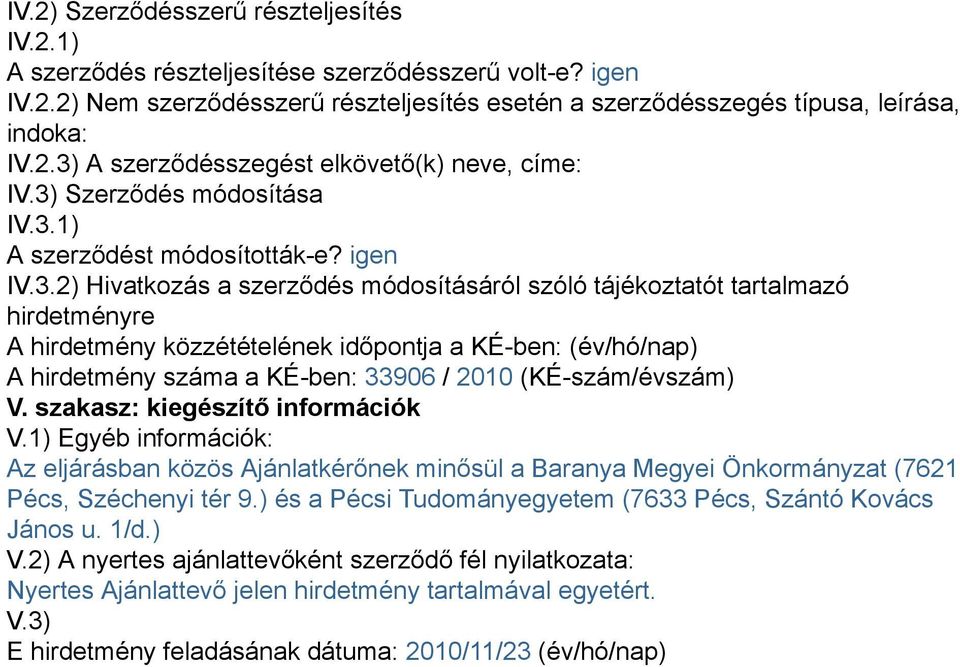 IV.2) Szerződésszerű részteljesítés
IV.2.1)
A szerződés részteljesítése szerződésszerű volt-e? igen
IV.2.2) Nem szerződésszerű részteljesítés esetén a szerződésszegés típusa, leírása, indoka:
IV.2.3) A szerződésszegést elkövető(k) neve, címe:
IV.3) Szerződés módosítása
IV.3.1)
A szerződést módosították-e? igen
IV.3.2) Hivatkozás a szerződés módosításáról szóló tájékoztatót tartalmazó hirdetményre
A hirdetmény közzétételének időpontja a KÉ-ben: (év/hó/nap)
A hirdetmény száma a KÉ-ben: 33906 / 2010 (KÉ-szám/évszám)
V. szakasz: kiegészítő információk
V.1) Egyéb információk:
Az eljárásban közös Ajánlatkérőnek minősül a Baranya Megyei Önkormányzat (7621 Pécs, Széchenyi tér 9.) és a Pécsi Tudományegyetem (7633 Pécs, Szántó Kovács János u. 1/d.)
V.2) A nyertes ajánlattevőként szerződő fél nyilatkozata:
Nyertes Ajánlattevő jelen hirdetmény tartalmával egyetért.
V.3)
E hirdetmény feladásának dátuma: 2010/11/23 (év/hó/nap)